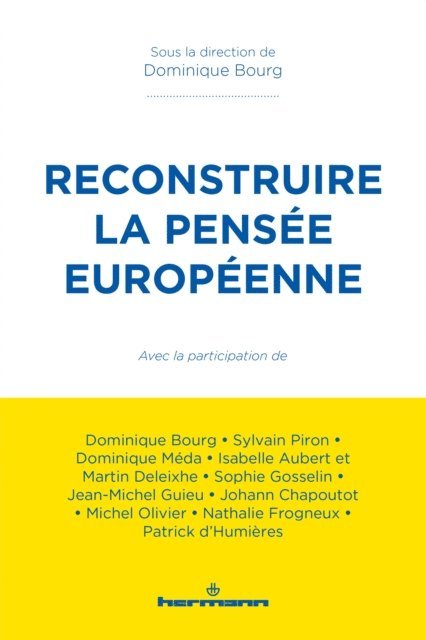 Sous la direction de
Dominique Bourg

RECONSTRUIRE LA PENSÉE EUROPÉENNE

Avec la participation de

Dominique Bourg • Sylvain Piron • Dominique Méda • Isabelle Aubert et Martin Deleixhe • Sophie Gosselin • Jean-Michel Guieu • Johann Chapoutot • Michel Olivier • Nathalie Frogneux • Patrick d'Humières

hermann